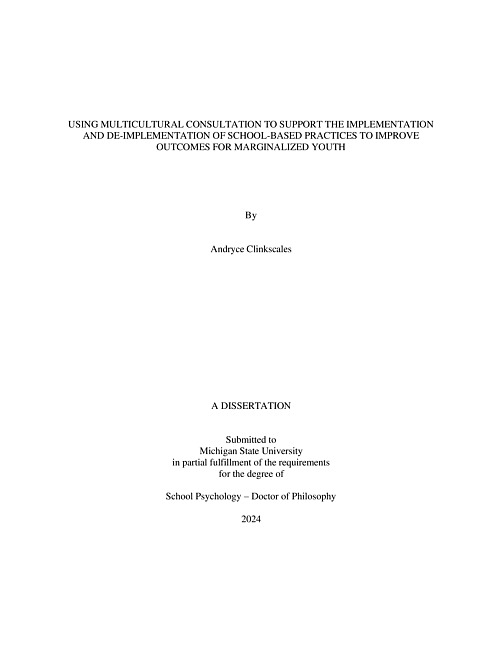 USING MULTICULTURAL CONSULTATION TO SUPPORT THE IMPLEMENTATION AND DE-IMPLEMENTATION OF SCHOOL-BASED PRACTICES TO IMPROVE OUTCOMES FOR MARGINALIZED YOUTH

By

Andryce Clinkscales

A DISSERTATION

Submitted to
Michigan State University
in partial fulfillment of the requirements
for the degree of

School Psychology – Doctor of Philosophy

2024